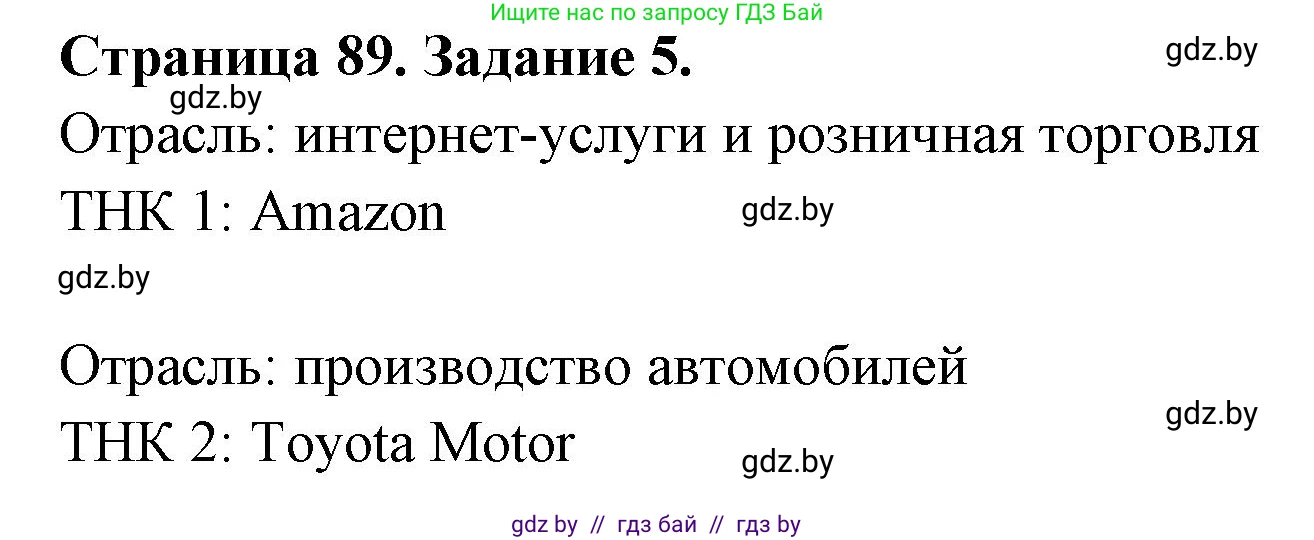 Ищите нас по запросу ГДЗ Бай

Страница 89. Задание 5.

gdz.by

gdz.by

Отрасль: интернет-услуги и розничная торговля

ТНК 1: Amazon

gdz.by

gdz.by

Отрасль: производство автомобилей

gdz.by

ТНК 2: Toyota Motor

gdz.by

gdz by // гдз бай // гдз by